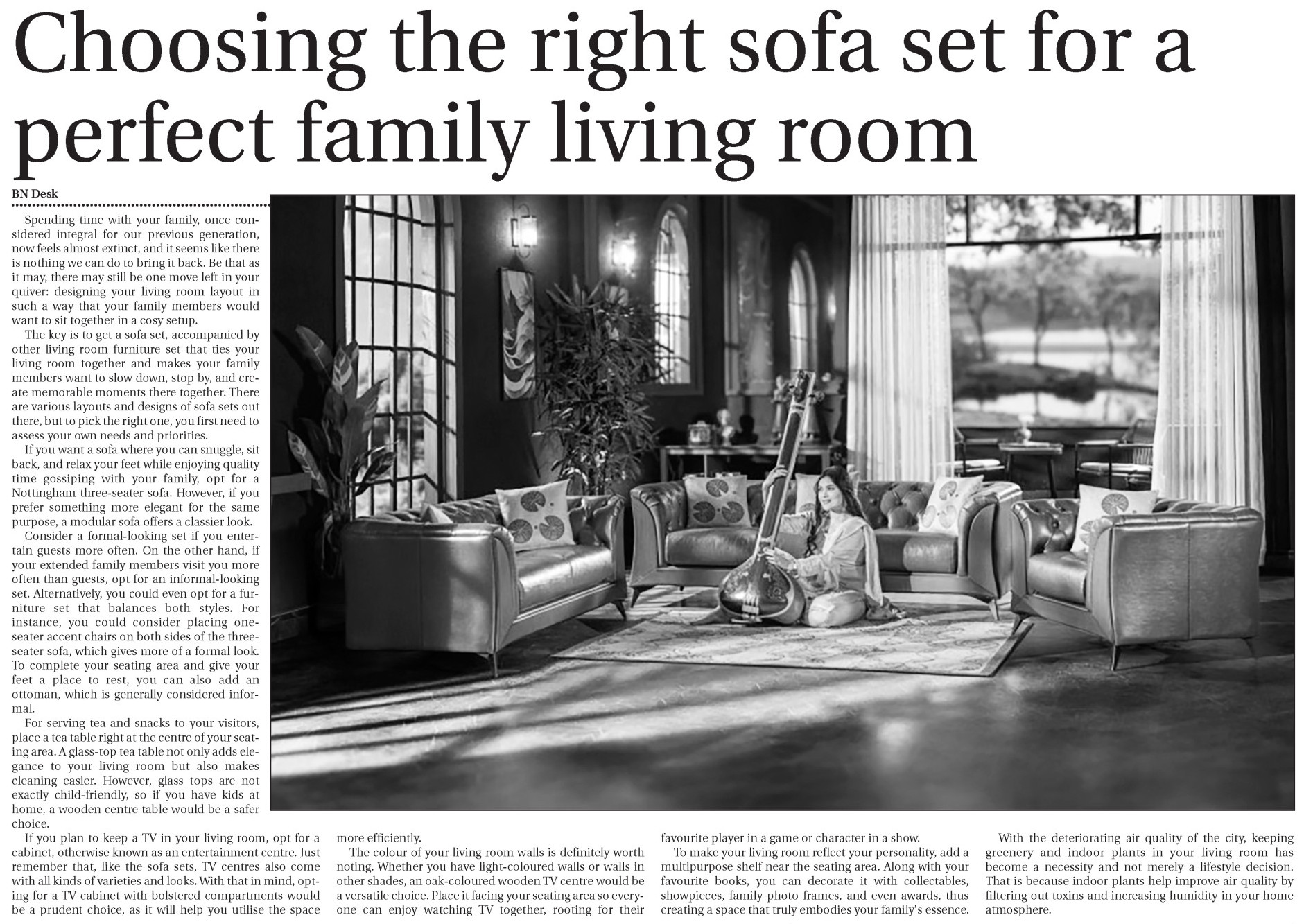 Choosing the right sofa set for a perfect family living room

BN Desk

Spending time with your family, once considered integral for our previous generation, now feels almost extinct, and it seems like there is nothing we can do to bring it back. Be that as it may, there may still be one move left in your quiver: designing your living room layout in such a way that your family members would want to sit together in a cosy setup.

The key is to get a sofa set, accompanied by other living room furniture set that ties your living room together and makes your family members want to slow down, stop by, and create memorable moments there together. There are various layouts and designs of sofa sets out there, but to pick the right one, you first need to assess your own needs and priorities.

If you want a sofa where you can snuggle, sit back, and relax your feet while enjoying quality time gossiping with your family, opt for a Nottingham three-seater sofa. However, if you prefer something more elegant for the same purpose, a modular sofa offers a classier look.

Consider a formal-looking set if you entertain guests more often. On the other hand, if your extended family members visit you more often than guests, opt for an informal-looking set. Alternatively, you could even opt for a furniture set that balances both styles. For instance, you could consider placing one-seater accent chairs on both sides of the three-seater sofa, which gives more of a formal look. To complete your seating area and give your feet a place to rest, you can also add an ottoman, which is generally considered informal.

For serving tea and snacks to your visitors, place a tea table right at the centre of your seating area. A glass-top tea table not only adds elegance to your living room but also makes cleaning easier. However, glass tops are not exactly child-friendly, so if you have kids at home, a wooden centre table would be a safer choice.

If you plan to keep a TV in your living room, opt for a cabinet, otherwise known as an entertainment centre. Just remember that, like the sofa sets, TV centres also come with all kinds of varieties and looks. With that in mind, opting for a TV cabinet with bolstered compartments would be a prudent choice, as it will help you utilise the space more efficiently.

The colour of your living room walls is definitely worth noting. Whether you have light-coloured walls or walls in other shades, an oak-coloured wooden TV centre would be a versatile choice. Place it facing your seating area so everyone can enjoy watching TV together, rooting for their favourite player in a game or character in a show.

To make your living room reflect your personality, add a multipurpose shelf near the seating area. Along with your favourite books, you can decorate it with collectables, showpieces, family photo frames, and even awards, thus creating a space that truly embodies your family's essence.

With the deteriorating air quality of the city, keeping greenery and indoor plants in your living room has become a necessity and not merely a lifestyle decision. That is because indoor plants help improve air quality by filtering out toxins and increasing humidity in your home atmosphere.